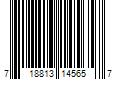 7 18813 14565 7